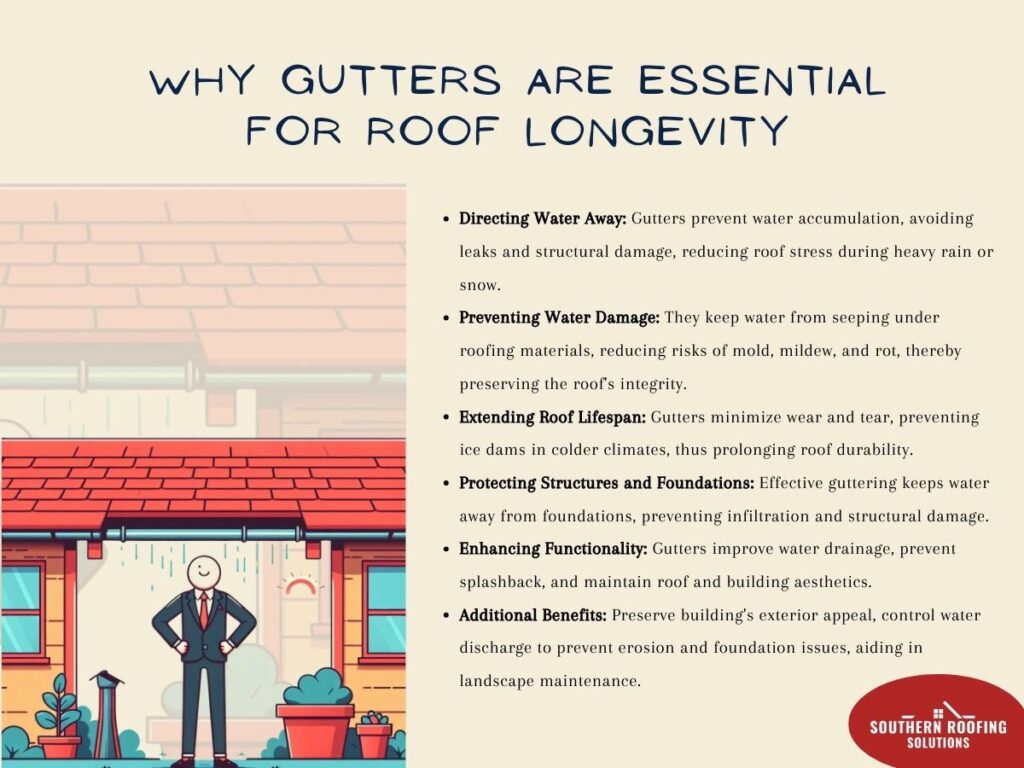 WHY GUTTERS ARE ESSENTIAL FOR ROOF LONGEVITY

• Directing Water Away: Gutters prevent water accumulation, avoiding leaks and structural damage, reducing roof stress during heavy rain or snow.
• Preventing Water Damage: They keep water from seeping under roofing materials, reducing risks of mold, mildew, and rot, thereby preserving the roof's integrity.
• Extending Roof Lifespan: Gutters minimize wear and tear, preventing ice dams in colder climates, thus prolonging roof durability.
• Protecting Structures and Foundations: Effective guttering keeps water away from foundations, preventing infiltration and structural damage.
• Enhancing Functionality: Gutters improve water drainage, prevent splashback, and maintain roof and building aesthetics.
• Additional Benefits: Preserve building's exterior appeal, control water discharge to prevent erosion and foundation issues, aiding in landscape maintenance.

SOUTHERN ROOFING
SOLUTIONS